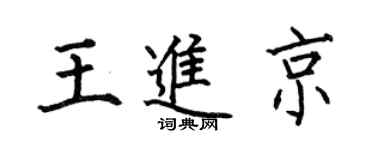 王進京
词典网